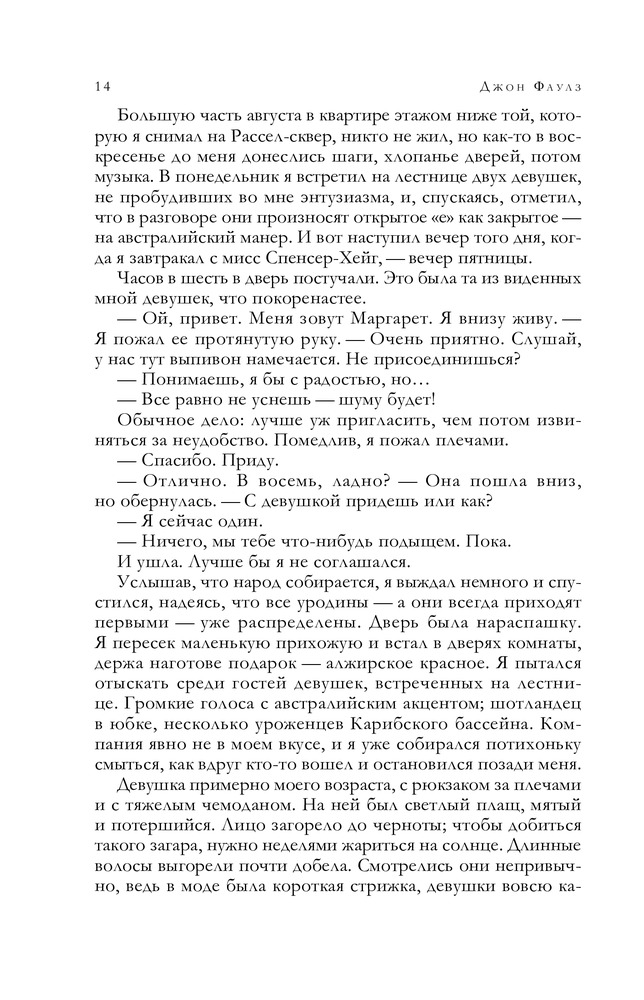 14 Джон Фаулз

Большую часть августа в квартире этажом ниже той, которую я снимал на Рассел-сквер, никто не жил, но как-то в воскресенье до меня донеслись шаги, хлопанье дверей, потом музыка. В понедельник я встретил на лестнице двух девушек, не пробудивших во мне энтузиазма, и, спускаясь, отметил, что в разговоре они произносят открытое «е» как закрытое — на австралийский манер. И вот наступил вечер того дня, когда я завтракал с мисс Спенсер-Хейг, — вечер пятницы.

Часов в шесть в дверь постучали. Это была та из виденных мной девушек, что покоренастее.

— Ой, привет. Меня зовут Маргарет. Я внизу живу. — Я пожал ее протянутую руку. — Очень приятно. Слушай, у нас тут выпивон намечается. Не присоединишься?

— Понимаешь, я бы с радостью, но…

— Все равно не уснешь — шуму будет!

Обычное дело: лучше уж пригласить, чем потом извиняться за неудобство. Помедлив, я пожал плечами.

— Спасибо. Приду.

— Отлично. В восемь, ладно? — Она пошла вниз, но обернулась. — С девушкой придешь или как?

— Я сейчас один.

— Ничего, мы тебе что-нибудь подыщем. Пока.

И ушла. Лучше бы я не соглашался.

Услышав, что народ собирается, я выждал немного и спустился, надеясь, что все уродины — а они всегда приходят первыми — уже распределены. Дверь была нараспашку. Я пересек маленькую прихожую и встал в дверях комнаты, держа наготове подарок — алжирское красное. Я пытался отыскать среди гостей девушек, встреченных на лестнице. Громкие голоса с австралийским акцентом; шотландец в юбке, несколько уроженцев Карибского бассейна. Компания явно не в моем вкусе, и я уже собирался потихоньку смыться, как вдруг кто-то вошел и остановился позади меня.

Девушка примерно моего возраста, с рюкзаком за плечами и с тяжелым чемоданом. На ней был светлый плащ, мятый и потершийся. Лицо загорело до черноты; чтобы добиться такого загара, нужно неделями жариться на солнце. Длинные волосы выгорели почти добела. Смотрелись они непривычно, ведь в моде была короткая стрижка, девушки вовсю ка-